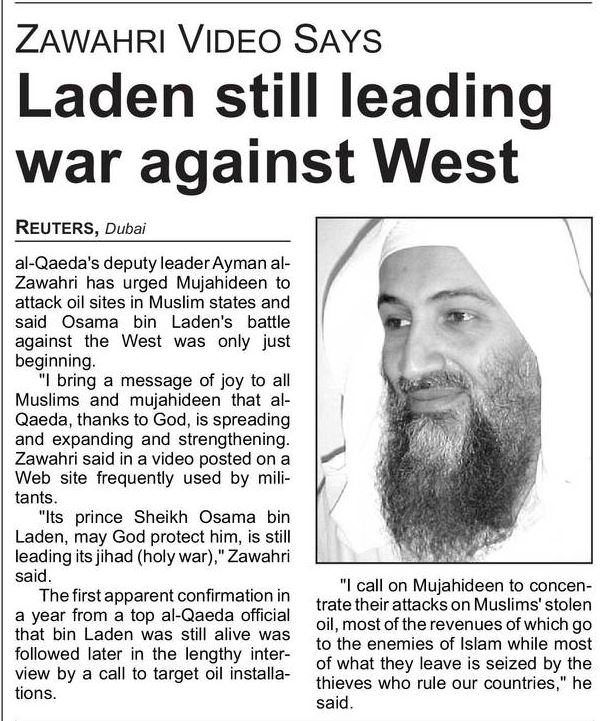 ZAWAHRI VIDEO SAYS

Laden still leading war against West

REUTERS, Dubai

al-Qaeda's deputy leader Ayman al-Zawahri has urged Mujahideen to attack oil sites in Muslim states and said Osama bin Laden's battle against the West was only just beginning.

"I bring a message of joy to all Muslims and mujahideen that al-Qaeda, thanks to God, is spreading and expanding and strengthening. Zawahri said in a video posted on a Web site frequently used by militants.

"Its prince Sheikh Osama bin Laden, may God protect him, is still leading its jihad (holy war)," Zawahri said.

The first apparent confirmation in a year from a top al-Qaeda official that bin Laden was still alive was followed later in the lengthy interview by a call to target oil installations.

"I call on Mujahideen to concentrate their attacks on Muslims' stolen oil, most of the revenues of which go to the enemies of Islam while most of what they leave is seized by the thieves who rule our countries," he said.